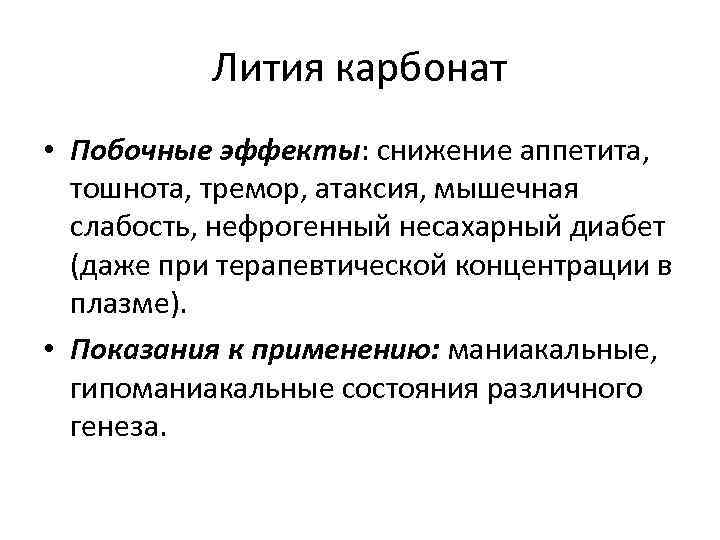 Лития карбонат

• Побочные эффекты: снижение аппетита, тошнота, тремор, атаксия, мышечная слабость, нефрогенный несахарный диабет (даже при терапевтической концентрации в плазме).

• Показания к применению: маниакальные, гипоманиакальные состояния различного генеза.